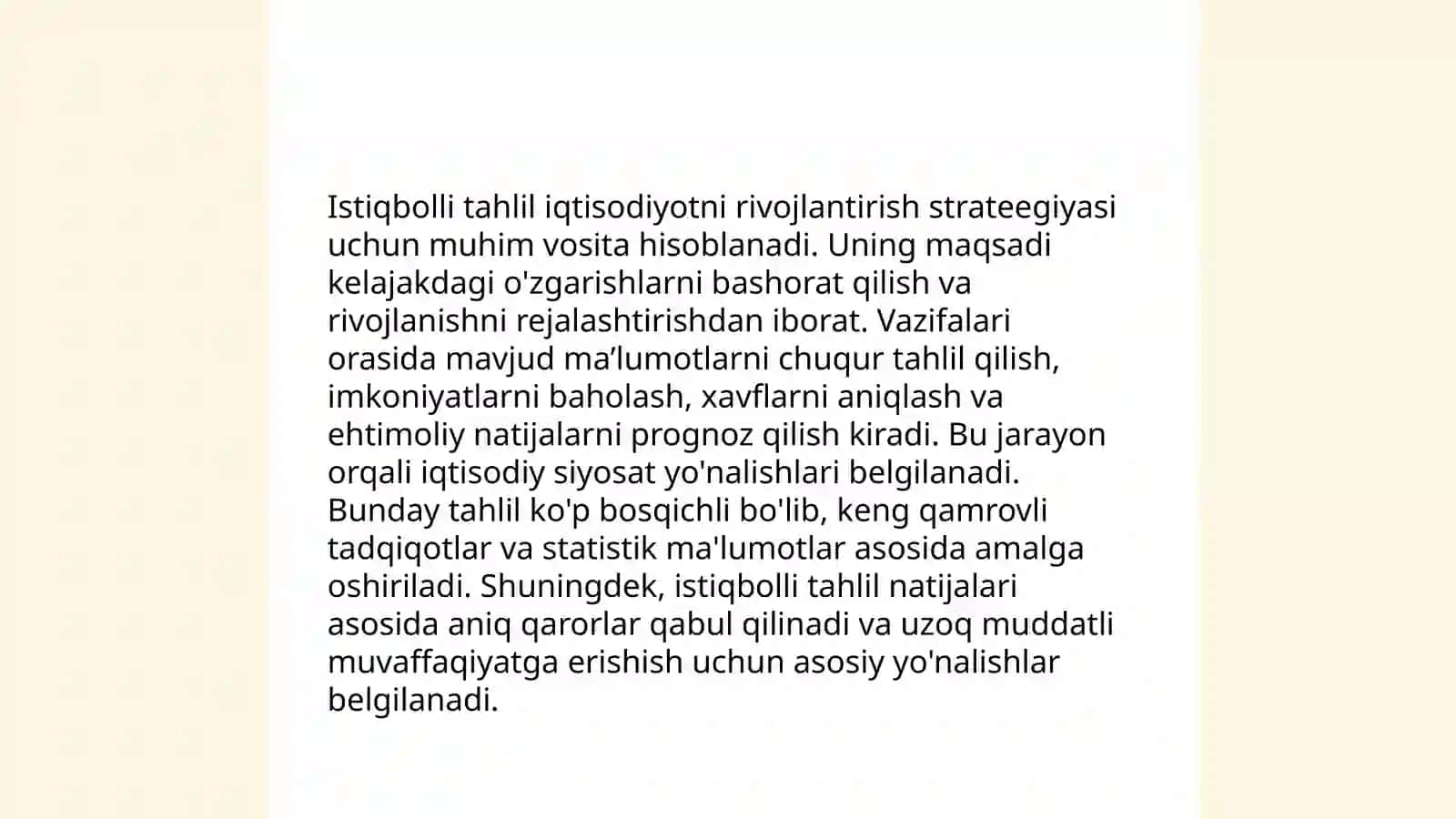 Istiqbolli tahlil iqtisodiyotni rivojlantirish strateegiyasi uchun muhim vosita hisoblanadi. Uning maqsadi kelajakdagi o'zgarishlarni bashorat qilish va rivojlanishni rejalashtirishdan iborat. Vazifalari orasida mavjud ma’lumotlarni chuqur tahlil qilish, imkoniyatlarni baholash, xavflarni aniqlash va ehtimoliy natijalarni prognoz qilish kiradi. Bu jarayon orqali iqtisodiy siyosat yo'nalishlari belgilanadi. Bunday tahlil ko'p bosqichli bo'lib, keng qamrovli tadqiqotlar va statistik ma'lumotlar asosida amalga oshiriladi. Shuningdek, istiqbolli tahlil natijalari asosida aniq qarorlar qabul qilinadi va uzoq muddatli muvaffaqiyatga erishish uchun asosiy yo'nalishlar belgilanadi.